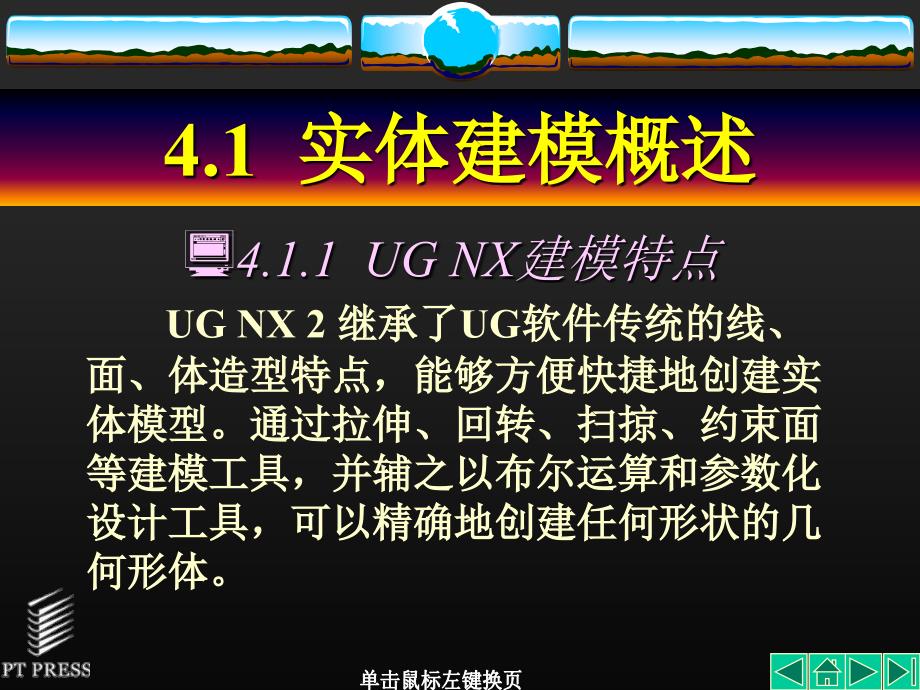 4.1 实体建模概述

4.1.1 UG NX建模特点

UG NX 2 继承了UG软件传统的线、面、体造型特点，能够方便快捷地创建实体模型。通过拉伸、回转、扫掠、约束面等建模工具，并辅之以布尔运算和参数化设计工具，可以精确地创建任何形状的几何形体。

PT PRESS

单击鼠标左键换页